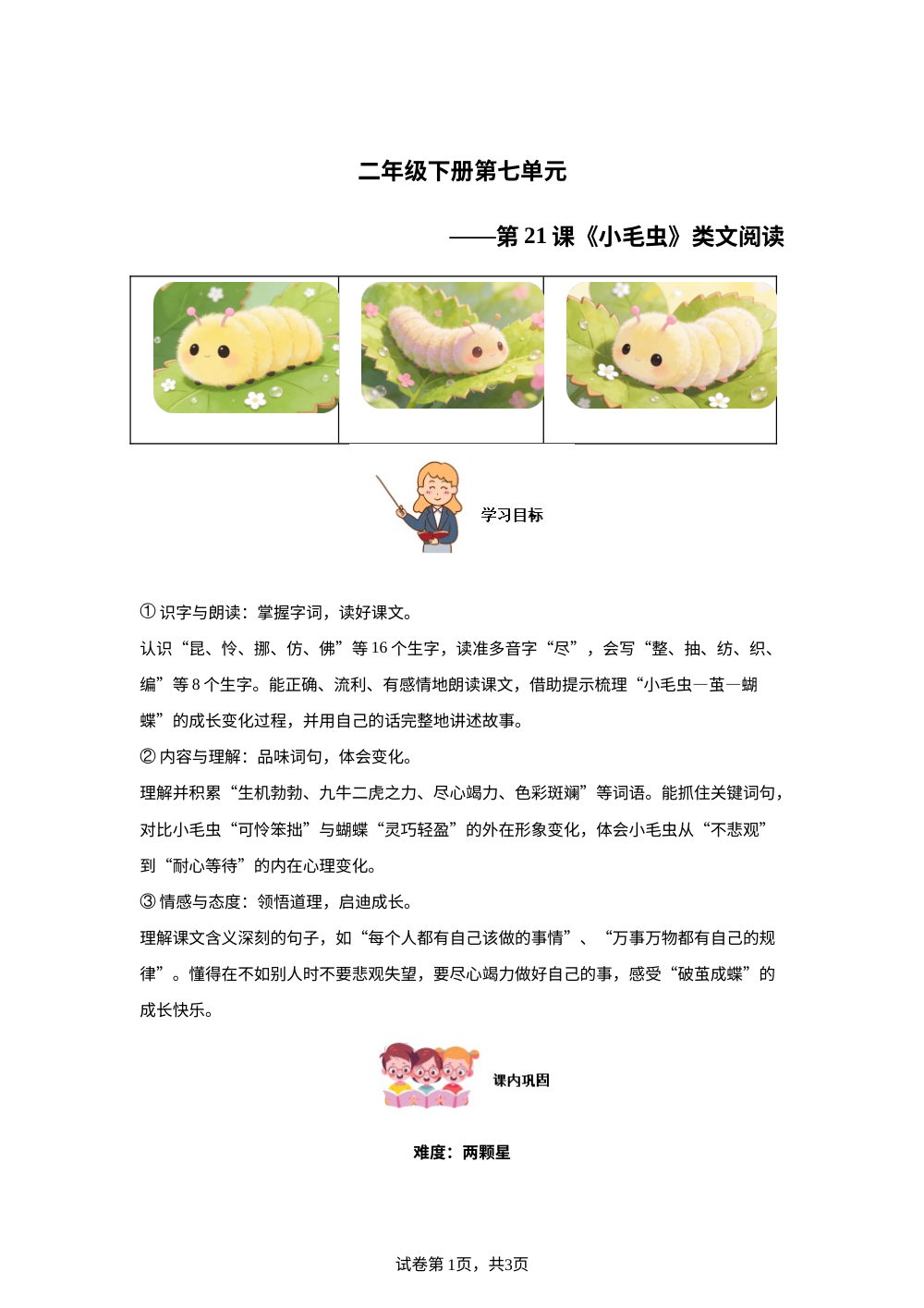 二年级下册第七单元

——第 21 课《小毛虫》类文阅读

学习目标

① 识字与朗读：掌握字词，读好课文。

认识“昆、怜、挪、仿、佛”等 16 个生字，读准多音字“尽”，会写“整、抽、纺、织、编”等 8 个生字。能正确、流利、有感情地朗读课文，借助提示梳理“小毛虫—茧—蝴蝶”的成长变化过程，并用自己的话完整地讲述故事。

② 内容与理解：品味词句，体会变化。

理解并积累“生机勃勃、九牛二虎之力、尽心竭力、色彩斑斓”等词语。能抓住关键词句，对比小毛虫“可怜笨拙”与蝴蝶“灵巧轻盈”的外在形象变化，体会小毛虫从“不悲观”到“耐心等待”的内在心理变化。

③ 情感与态度：领悟道理，启迪成长。

理解课文含义深刻的句子，如“每个人都有自己该做的事情”、“万事万物都有自己的规律”。懂得在不如别人时不要悲观失望，要尽心竭力做好自己的事，感受“破茧成蝶”的成长快乐。

课内巩固

难度：两颗星

试卷第 1页，共3页